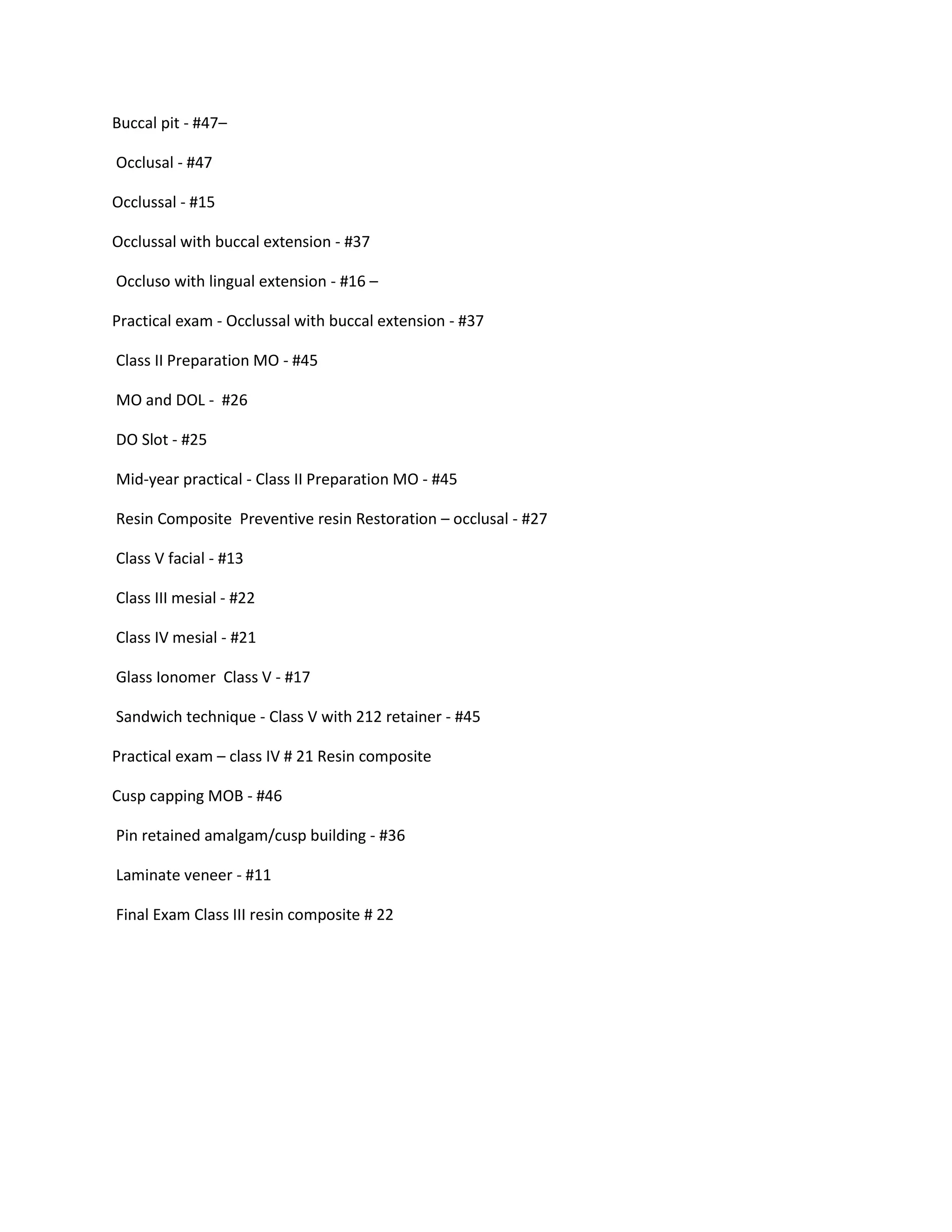 Buccal pit - #47–

Occlusal - #47

Occlussal - #15

Occlussal with buccal extension - #37

Occluso with lingual extension - #16 –

Practical exam - Occlussal with buccal extension - #37

Class II Preparation MO - #45

MO and DOL - #26

DO Slot - #25

Mid-year practical - Class II Preparation MO - #45

Resin Composite Preventive resin Restoration – occlusal - #27

Class V facial - #13

Class III mesial - #22

Class IV mesial - #21

Glass Ionomer Class V - #17

Sandwich technique - Class V with 212 retainer - #45

Practical exam – class IV # 21 Resin composite

Cusp capping MOB - #46

Pin retained amalgam/cusp building - #36

Laminate veneer - #11

Final Exam Class III resin composite # 22